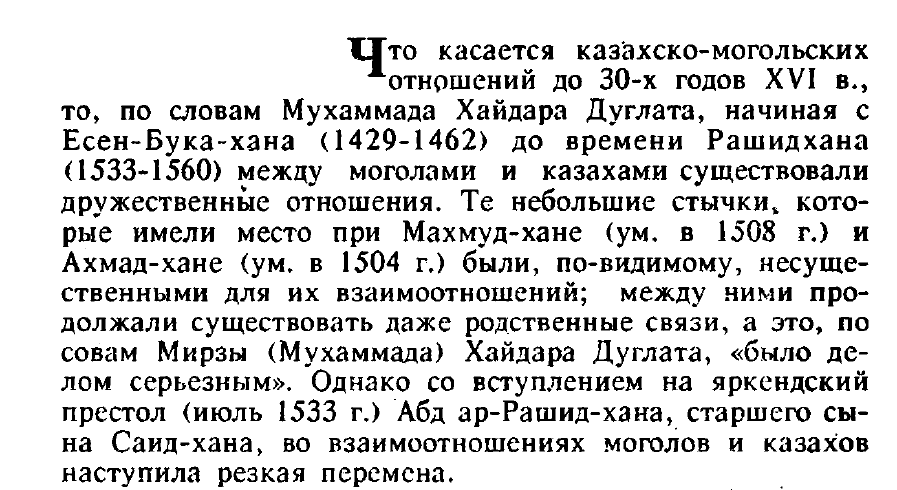 Что касается казахско-могольских отношений до 30-х годов XVI в., то, по словам Мухаммада Хайдара Дуглата, начиная с Есен-Бука-хана (1429-1462) до времени Рашидхана (1533-1560) между моголами и казахами существовали дружественные отношения. Те небольшие стычки, которые имели место при Махмуд-хане (ум. в 1508 г.) и Ахмад-хане (ум. в 1504 г.) были, по-видимому, несущественными для их взаимоотношений; между ними продолжали существовать даже родственные связи, а это, по совам Мирзы (Мухаммада) Хайдара Дуглата, «было делом серьезным». Однако со вступлением на яркендский престол (июль 1533 г.) Абд ар-Рашид-хана, старшего сына Саид-хана, во взаимоотношениях моголов и казахов наступила резкая перемена.